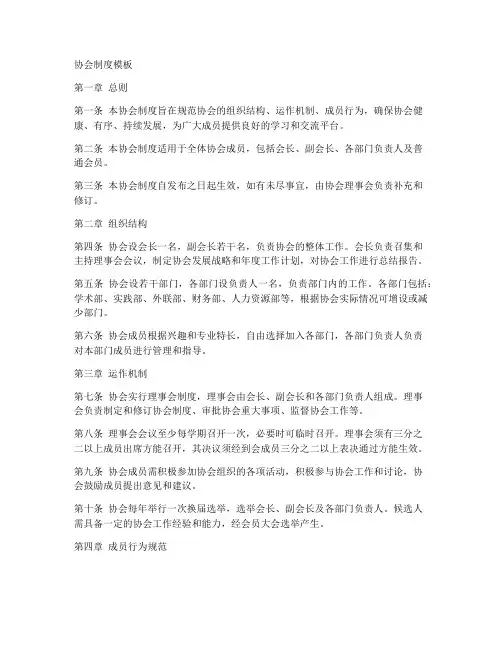 协会制度模板

第一章 总则

第一条 本协会制度旨在规范协会的组织结构、运作机制、成员行为，确保协会健康、有序、持续发展，为广大成员提供良好的学习和交流平台。

第二条 本协会制度适用于全体协会成员，包括会长、副会长、各部门负责人及普通会员。

第三条 本协会制度自发布之日起生效，如有未尽事宜，由协会理事会负责补充和修订。

第二章 组织结构

第四条 协会设会长一名，副会长若干名，负责协会的整体工作。会长负责召集和主持理事会会议，制定协会发展战略和年度工作计划，对协会工作进行总结报告。

第五条 协会设若干部门，各部门设负责人一名，负责部门内的工作。各部门包括：学术部、实践部、外联部、财务部、人力资源部等，根据协会实际情况可增设或减少部门。

第六条 协会成员根据兴趣和专业特长，自由选择加入各部门，各部门负责人负责对本部门成员进行管理和指导。

第三章 运作机制

第七条 协会实行理事会制度，理事会由会长、副会长和各部门负责人组成。理事会负责制定和修订协会制度、审批协会重大事项、监督协会工作等。

第八条 理事会会议至少每学期召开一次，必要时可临时召开。理事会须有三分之二以上成员出席方能召开，其决议须经到会成员三分之二以上表决通过方能生效。

第九条 协会成员需积极参加协会组织的各项活动，积极参与协会工作和讨论，协会鼓励成员提出意见和建议。

第十条 协会每年举行一次换届选举，选举会长、副会长及各部门负责人。候选人需具备一定的协会工作经验和能力，经会员大会选举产生。

第四章 成员行为规范